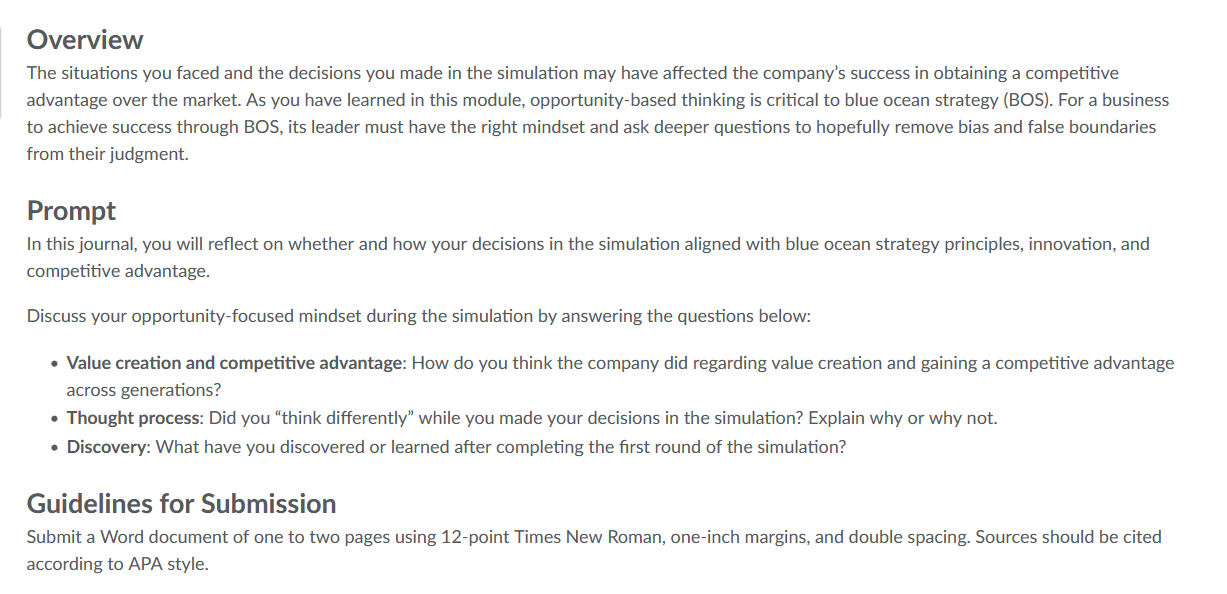 Overview

The situations you faced and the decisions you made in the simulation may have affected the company's success in obtaining a competitive advantage over the market. As you have learned in this module, opportunity-based thinking is critical to blue ocean strategy (BOS). For a business to achieve success through BOS, its leader must have the right mindset and ask deeper questions to hopefully remove bias and false boundaries from their judgment.

Prompt

In this journal, you will reflect on whether and how your decisions in the simulation aligned with blue ocean strategy principles, innovation, and competitive advantage.

Discuss your opportunity-focused mindset during the simulation by answering the questions below:

• Value creation and competitive advantage: How do you think the company did regarding value creation and gaining a competitive advantage across generations?
• Thought process: Did you "think differently" while you made your decisions in the simulation? Explain why or why not.
• Discovery: What have you discovered or learned after completing the first round of the simulation?

Guidelines for Submission

Submit a Word document of one to two pages using 12-point Times New Roman, one-inch margins, and double spacing. Sources should be cited according to APA style.